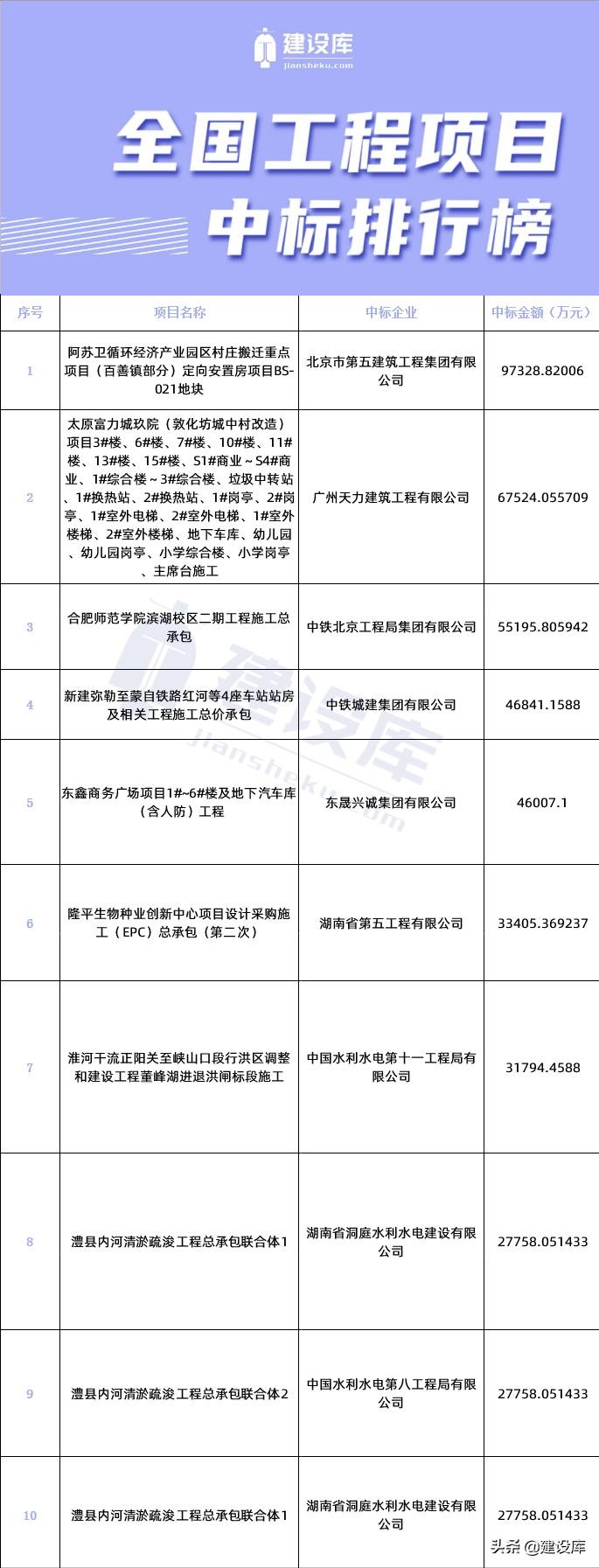 建设库
jiansheku.com

全国工程项目
中标排行榜

| 序号 | 项目名称 | 中标企业 | 中标金额（万元） |
|---|---|---|---|
| 1 | 阿苏卫循环经济产业园区村庄搬迁重点项目（百善镇部分）定向安置房项目BS-021地块 | 北京市第五建筑工程集团有限公司 | 97328.82006 |
| 2 | 太原富力城玖院（敦化坊城中村改造）项目3#楼、6#楼、7#楼、10#楼、11#楼、13#楼、15#楼、S1#商业～S4#商业、1#综合楼～3#综合楼、垃圾中转站、1#换热站、2#换热站、1#岗亭、2#岗亭、1#室外电梯、2#室外电梯、1#室外楼梯、2#室外楼梯、地下车库、幼儿园、幼儿园岗亭、小学综合楼、小学岗亭、主席台施工 | 广州天力建筑工程有限公司 | 67524.055709 |
| 3 | 合肥师范学院滨湖校区二期工程施工总承包 | 中铁北京工程局集团有限公司 | 55195.805942 |
| 4 | 新建弥勒至蒙自铁路红河等4座车站站房及相关工程施工总价承包 | 中铁城建集团有限公司 | 46841.1588 |
| 5 | 东鑫商务广场项目1#~6#楼及地下汽车库（含人防）工程 | 东晟兴诚集团有限公司 | 46007.1 |
| 6 | 隆平生物种业创新中心项目设计采购施工（EPC）总承包（第二次） | 湖南省第五工程有限公司 | 33405.369237 |
| 7 | 淮河干流正阳关至峡山口段行洪区调整和建设工程董峰湖进退洪闸标段施工 | 中国水利水电第十一工程局有限公司 | 31794.4588 |
| 8 | 澧县内河清淤疏浚工程总承包联合体1 | 湖南省洞庭水利水电建设有限公司 | 27758.051433 |
| 9 | 澧县内河清淤疏浚工程总承包联合体2 | 中国水利水电第八工程局有限公司 | 27758.051433 |
| 10 | 澧县内河清淤疏浚工程总承包联合体1 | 湖南省洞庭水利水电建设有限公司 | 27758.051433 |

建设库
jiansheku.com

头条 @建设库